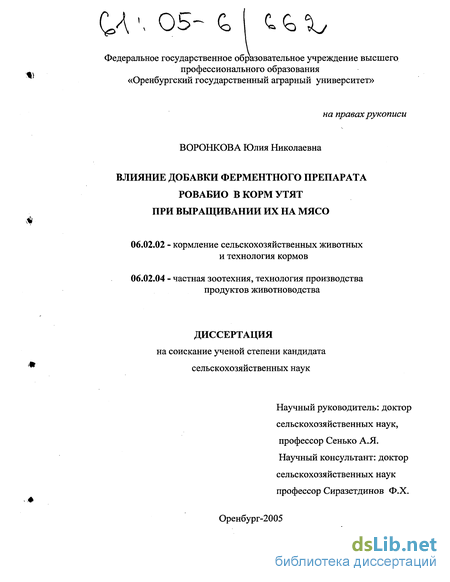 61:05-6/662

Федеральное государственное образовательное учреждение высшего профессионального образования «Оренбургский государственный аграрный университет»

на правах рукописи

ВОРОНКОВА Юлия Николаевна

ВЛИЯНИЕ ДОБАВКИ ФЕРМЕНТНОГО ПРЕПАРАТА РОВАБИО В КОРМ УТЯТ ПРИ ВЫРАЩИВАНИИ ИХ НА МЯСО

06.02.02 - кормление сельскохозяйственных животных и технология кормов

06.02.04 - частная зоотехния, технология производства продуктов животноводства

ДИССЕРТАЦИЯ

на соискание ученой степени кандидата сельскохозяйственных наук

Научный руководитель: доктор сельскохозяйственных наук, профессор Сенько А.Я.
Научный консультант: доктор сельскохозяйственных наук профессор Сиразетдинов Ф.Х.

Оренбург-2005

dsLib.net
библиотека диссертаций